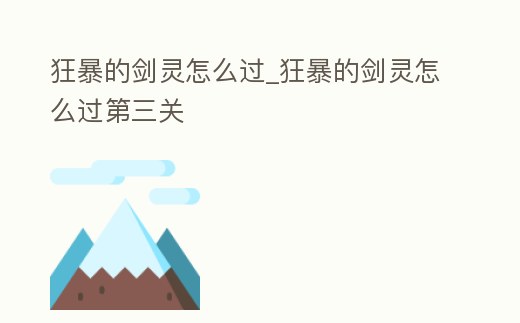 狂暴的剑灵怎么过_狂暴的剑灵怎么过第三关